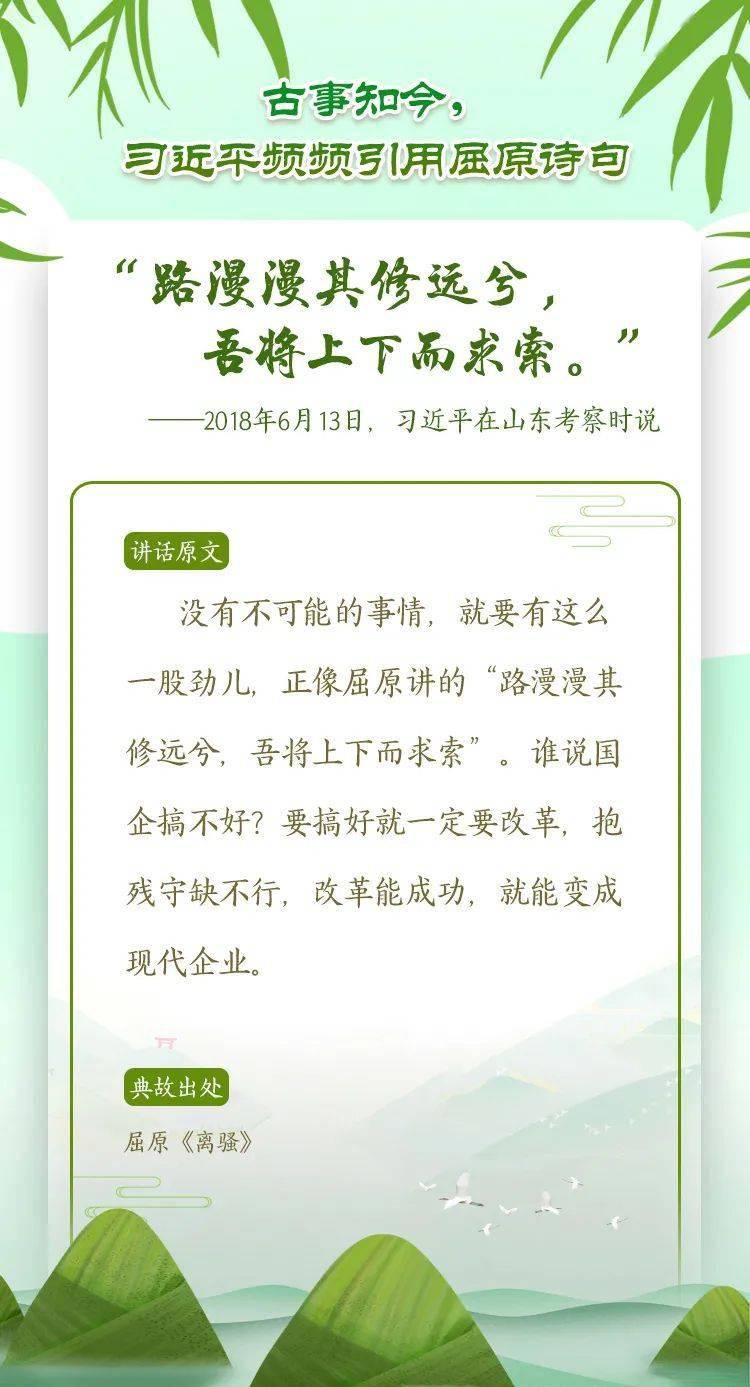 古事知今，
习近平频频引用屈原诗句

“路漫漫其修远兮，
吾将上下而求索。”

——2018年6月13日，习近平在山东考察时说

讲话原文

没有不可能的事情，就要有这么一股劲儿，正像屈原讲的“路漫漫其修远兮，吾将上下而求索”。谁说国企搞不好？要搞好就一定要改革，抱残守缺不行，改革能成功，就能变成现代企业。

典故出处

屈原《离骚》